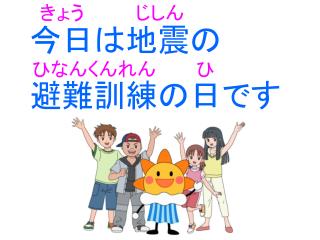 きょう じしん
今日は地震の
ひなんくんれん ひ
避難訓練の日です